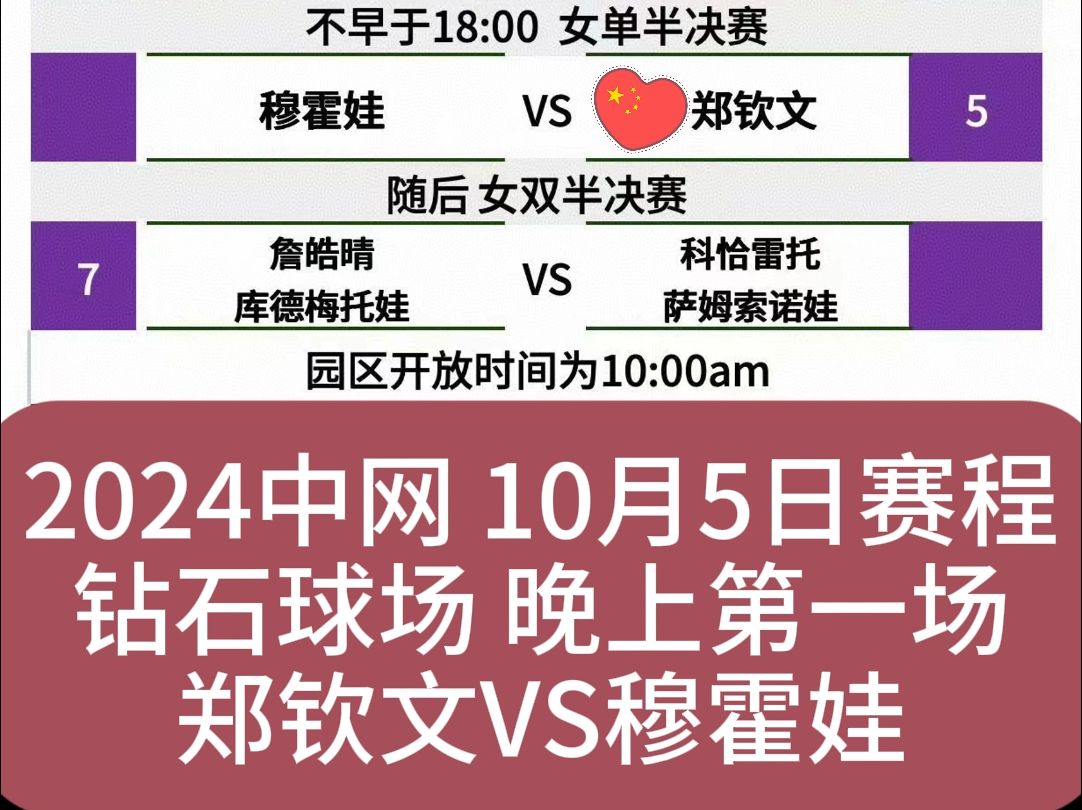 不早于18:00 女单半决赛

穆霍娃 VS 郑钦文 5

随后 女双半决赛

7 詹皓晴 库德梅托娃 VS 科恰雷托 萨姆索诺娃

园区开放时间为10:00am

2024中网 10月5日赛程
钻石球场 晚上第一场
郑钦文VS穆霍娃